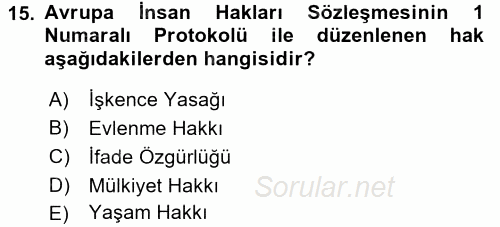 15. Avrupa İnsan Hakları Sözleşmesinin 1 Numaralı Protokolü ile düzenlenen hak aşağıdakilerden hangisidir?

A) İşkence Yasağı
B) Evlenme Hakkı
C) İfade Özgürlüğü
D) Mülkiyet Hakkı
E) Yaşam Hakkı

Sorular.net